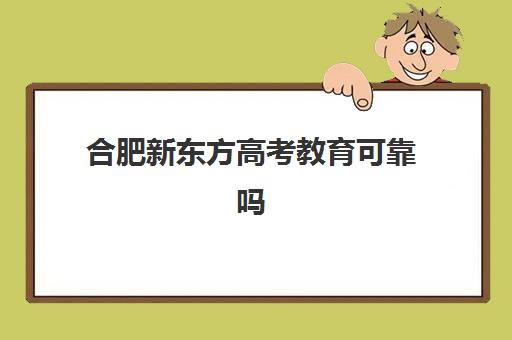 合肥新东方高考教育可靠吗